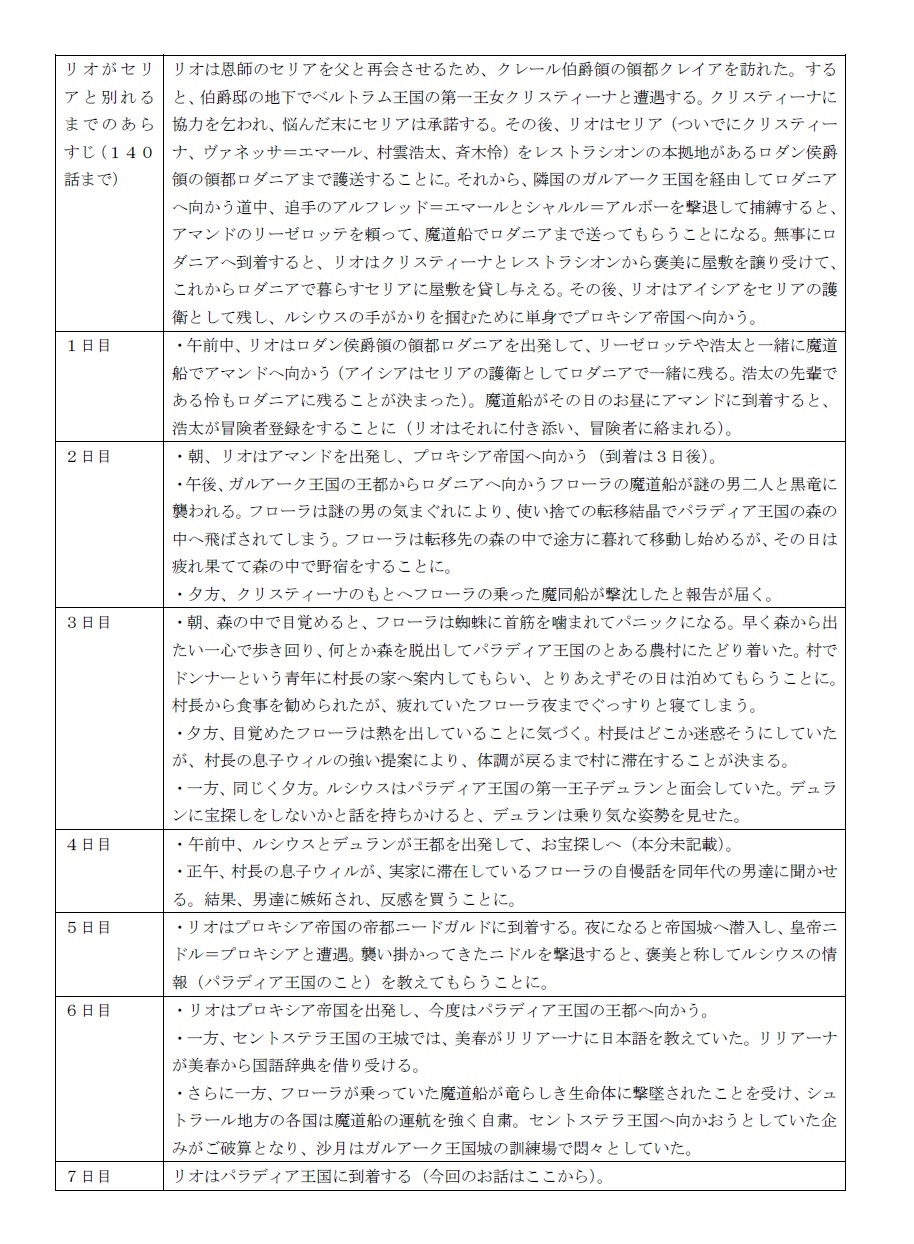 | リオがセリアと別れるまでのあらすじ（１４０話まで） | リオは恩師のセリアを父と再会させるため、クレール伯爵領の領都クレイアを訪れた。すると、伯爵邸の地下でベルトラム王国の第一王女クリスティーナと遭遇する。クリスティーナに協力を乞われ、悩んだ末にセリアは承諾する。その後、リオはセリア（ついでにクリスティーナ、ヴァネッサ＝エマール、村雲浩太、斉木怜）をレストラシオンの本拠地があるロダン侯爵領の領都ロダニアまで護送することに。それから、隣国のガルアーク王国を経由してロダニアへ向かう道中、追手のアルフレッド＝エマールとシャルル＝アルボーを撃退して捕縛すると、アマンドのリーゼロッテを頼って、魔道船でロダニアまで送ってもらうことになる。無事にロダニアへ到着すると、リオはクリスティーナとレストラシオンから褒美に屋敷を譲り受けて、これからロダニアで暮らすセリアに屋敷を貸し与える。その後、リオはアイシアをセリアの護衛として残し、ルシウスの手がかりを掴むために単身でプロキシア帝国へ向かう。 |
|---|---|
| １日目 | ・午前中、リオはロダン侯爵領の領都ロダニアを出発して、リーゼロッテや浩太と一緒に魔道船でアマンドへ向かう（アイシアはセリアの護衛としてロダニアで一緒に残る。浩太の先輩である怜もロダニアに残ることが決まった）。魔道船がその日のお昼にアマンドに到着すると、浩太が冒険者登録をすることに（リオはそれに付き添い、冒険者に絡まれる）。 |
| ２日目 | ・朝、リオはアマンドを出発し、プロキシア帝国へ向かう（到着は３日後）。<br>・午後、ガルアーク王国の王都からロダニアへ向かうフローラの魔道船が謎の男二人と黒竜に襲われる。フローラは謎の男の気まぐれにより、使い捨ての転移結晶でパラディア王国の森の中へ飛ばされてしまう。フローラは転移先の森の中で途方に暮れて移動し始めるが、その日は疲れ果てて森の中で野宿をすることに。<br>・夕方、クリスティーナのもとへフローラの乗った魔同船が撃沈したと報告が届く。 |
| ３日目 | ・朝、森の中で目覚めると、フローラは蜘蛛に首筋を噛まれてパニックになる。早く森から出たい一心で歩き回り、何とか森を脱出してパラディア王国のとある農村にたどり着いた。村でドンナーという青年に村長の家へ案内してもらい、とりあえずその日は泊めてもらうことに。村長から食事を勧められたが、疲れていたフローラ夜までぐっすりと寝てしまう。<br>・夕方、目覚めたフローラは熱を出していることに気づく。村長はどこか迷惑そうにしていたが、村長の息子ウィルの強い提案により、体調が戻るまで村に滞在することが決まる。<br>・一方、同じく夕方。ルシウスはパラディア王国の第一王子デュランと面会していた。デュランに宝探しをしないかと話を持ちかけると、デュランは乗り気な姿勢を見せた。 |
| ４日目 | ・午前中、ルシウスとデュランが王都を出発して、お宝探しへ（本分未記載）。<br>・正午、村長の息子ウィルが、実家に滞在しているフローラの自慢話を同年代の男達に聞かせる。結果、男達に嫉妬され、反感を買うことに。 |
| ５日目 | ・リオはプロキシア帝国の帝都ニードガルドに到着する。夜になると帝国城へ潜入し、皇帝ニドル＝プロキシアと遭遇。襲い掛かってきたニドルを撃退すると、褒美と称してルシウスの情報（パラディア王国のこと）を教えてもらうことに。 |
| ６日目 | ・リオはプロキシア帝国を出発し、今度はパラディア王国の王都へ向かう。<br>・一方、セントステラ王国の王城では、美春がリリアーナに日本語を教えていた。リリアーナが美春から国語辞典を借り受ける。<br>・さらに一方、フローラが乗っていた魔道船が竜らしき生命体に撃墜されたことを受け、シュトラール地方の各国は魔道船の運航を強く自粛。セントステラ王国へ向かおうとしていた企みがご破算となり、沙月はガルアーク王国城の訓練場で悶々としていた。 |
| ７日目 | リオはパラディア王国に到着する（今回のお話はここから）。 |